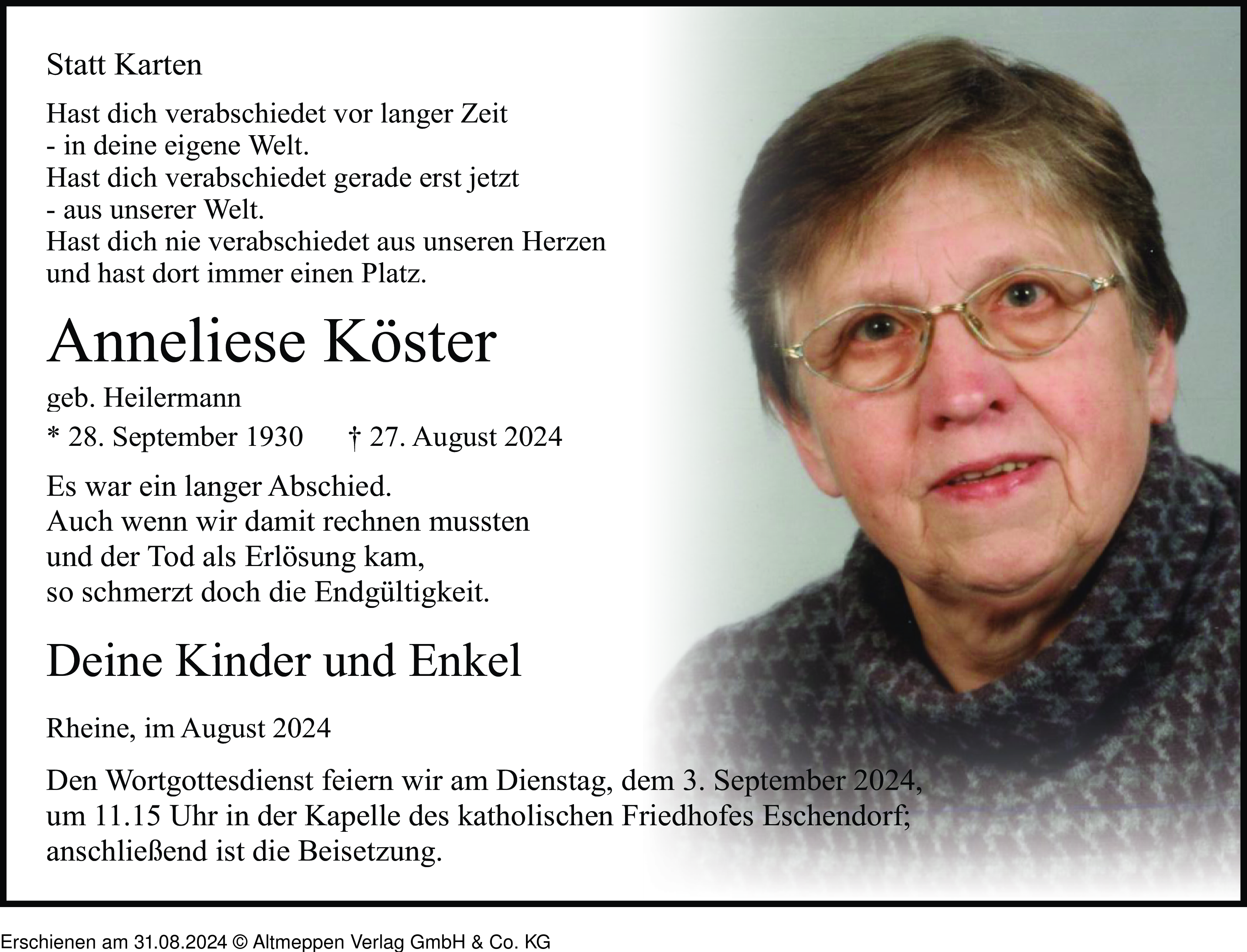 Statt Karten

Hast dich verabschiedet vor langer Zeit
- in deine eigene Welt.
Hast dich verabschiedet gerade erst jetzt
- aus unserer Welt.
Hast dich nie verabschiedet aus unseren Herzen
und hast dort immer einen Platz.

Anneliese Köster

geb. Heilermann

* 28. September 1930 † 27. August 2024

Es war ein langer Abschied.
Auch wenn wir damit rechnen mussten
und der Tod als Erlösung kam,
so schmerzt doch die Endgültigkeit.

Deine Kinder und Enkel

Rheine, im August 2024

Den Wortgottesdienst feiern wir am Dienstag, dem 3. September 2024, um 11.15 Uhr in der Kapelle des katholischen Friedhofes Eschendorf; anschließend ist die Beisetzung.

Erschienen am 31.08.2024 © Altmeppen Verlag GmbH & Co. KG